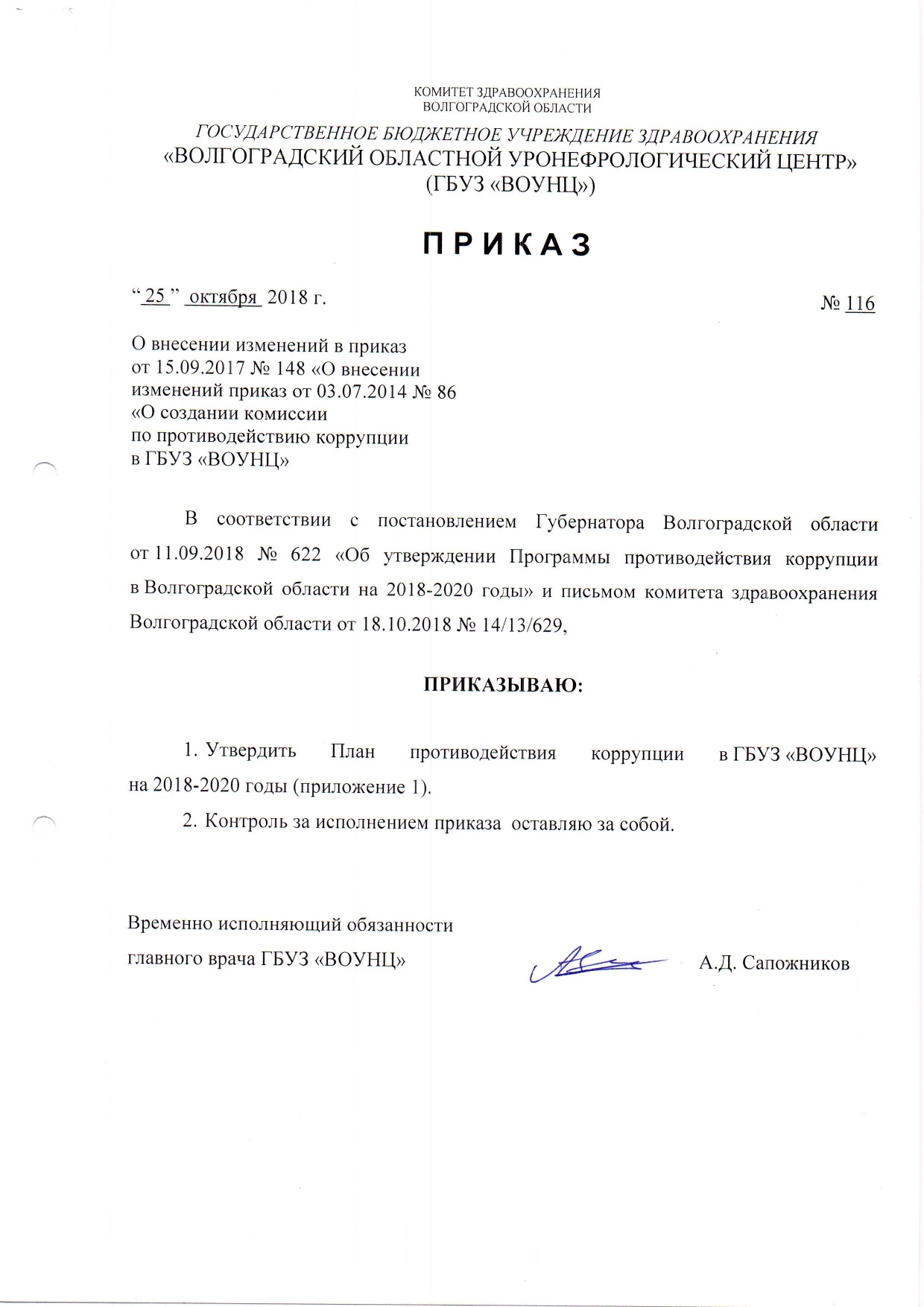 КОМИТЕТ ЗДРАВООХРАНЕНИЯ
ВОЛГОГРАДСКОЙ ОБЛАСТИ

ГОСУДАРСТВЕННОЕ БЮДЖЕТНОЕ УЧРЕЖДЕНИЕ ЗДРАВООХРАНЕНИЯ
«ВОЛГОГРАДСКИЙ ОБЛАСТНОЙ УРОНЕФРОЛОГИЧЕСКИЙ ЦЕНТР»
(ГБУЗ «ВОУНЦ»)

ПРИКАЗ

“ 25 ” октября 2018 г.

№ 116

О внесении изменений в приказ от 15.09.2017 № 148 «О внесении изменений приказ от 03.07.2014 № 86 «О создании комиссии по противодействию коррупции в ГБУЗ «ВОУНЦ»

В соответствии с постановлением Губернатора Волгоградской области от 11.09.2018 № 622 «Об утверждении Программы противодействия коррупции в Волгоградской области на 2018-2020 годы» и письмом комитета здравоохранения Волгоградской области от 18.10.2018 № 14/13/629,

ПРИКАЗЫВАЮ:

1. Утвердить План противодействия коррупции в ГБУЗ «ВОУНЦ» на 2018-2020 годы (приложение 1).

2. Контроль за исполнением приказа оставляю за собой.

Временно исполняющий обязанности
главного врача ГБУЗ «ВОУНЦ»

А.Д. Сапожников